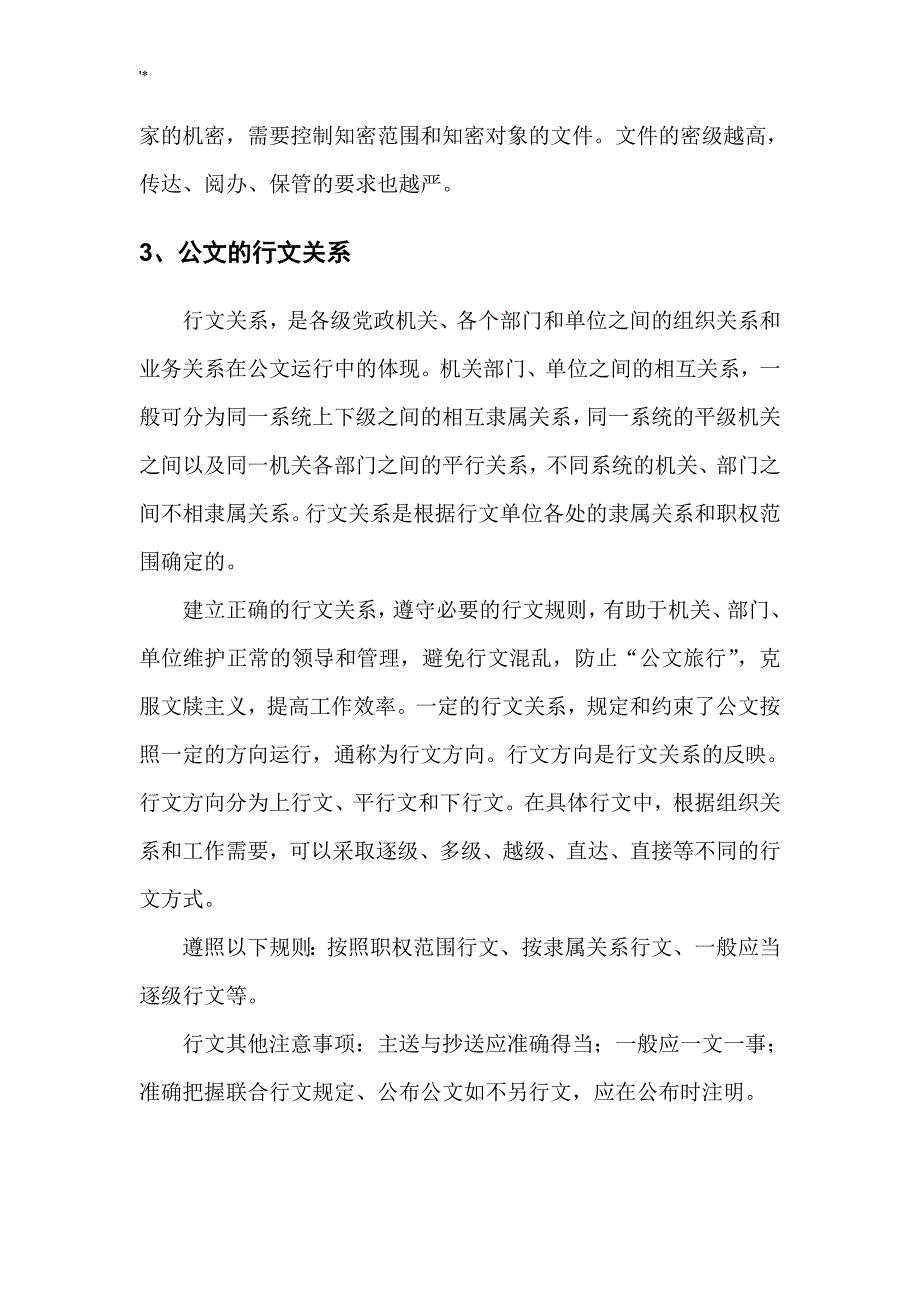 '*

家的机密，需要控制知密范围和知密对象的文件。文件的密级越高，传达、阅办、保管的要求也越严。

3、公文的行文关系

行文关系，是各级党政机关、各个部门和单位之间的组织关系和业务关系在公文运行中的体现。机关部门、单位之间的相互关系，一般可分为同一系统上下级之间的相互隶属关系，同一系统的平级机关之间以及同一机关各部门之间的平行关系，不同系统的机关、部门之间不相隶属关系。行文关系是根据行文单位各处的隶属关系和职权范围确定的。

建立正确的行文关系，遵守必要的行文规则，有助于机关、部门、单位维护正常的领导和管理，避免行文混乱，防止“公文旅行”，克服文牍主义，提高工作效率。一定的行文关系，规定和约束了公文按照一定的方向运行，通称为行文方向。行文方向是行文关系的反映。行文方向分为上行文、平行文和下行文。在具体行文中，根据组织关系和工作需要，可以采取逐级、多级、越级、直达、直接等不同的行文方式。

遵照以下规则：按照职权范围行文、按隶属关系行文、一般应当逐级行文等。

行文其他注意事项：主送与抄送应准确得当；一般应一文一事；准确把握联合行文规定、公布公文如不另行文，应在公布时注明。